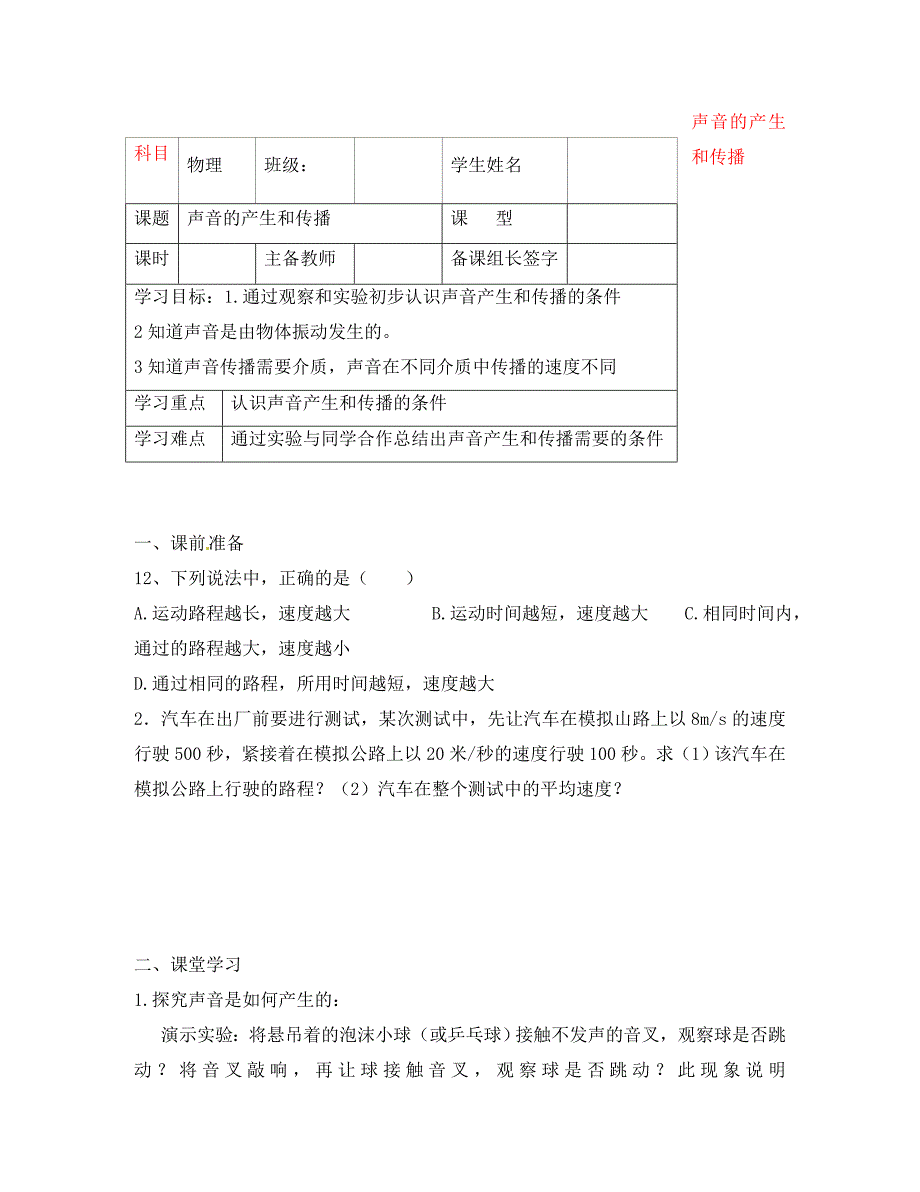 声音的产生和传播

| 科目 | 物理 | 班级： |  | 学生姓名 |  |
|---|---|---|---|---|---|
| 课题 | 声音的产生和传播 | | | 课　　型 |  |
| 课时 |  | 主备教师 |  | 备课组长签字 |  |

学习目标：1.通过观察和实验初步认识声音产生和传播的条件
2 知道声音是由物体振动发生的。
3 知道声音传播需要介质，声音在不同介质中传播的速度不同

| 学习重点 | 认识声音产生和传播的条件 |
|---|---|
| 学习难点 | 通过实验与同学合作总结出声音产生和传播需要的条件 |

一、课前准备
12、下列说法中，正确的是（　　）
A.运动路程越长，速度越大　　　　B.运动时间越短，速度越大　　C.相同时间内，通过的路程越大，速度越小
D.通过相同的路程，所用时间越短，速度越大
2．汽车在出厂前要进行测试，某次测试中，先让汽车在模拟山路上以 8m/s 的速度行驶 500 秒，紧接着在模拟公路上以 20 米/秒的速度行驶 100 秒。求（1）该汽车在模拟公路上行驶的路程？（2）汽车在整个测试中的平均速度？

二、课堂学习
1.探究声音是如何产生的：
演示实验：将悬吊着的泡沫小球（或乒乓球）接触不发声的音叉，观察球是否跳动？将音叉敲响，再让球接触音叉，观察球是否跳动？此现象说明